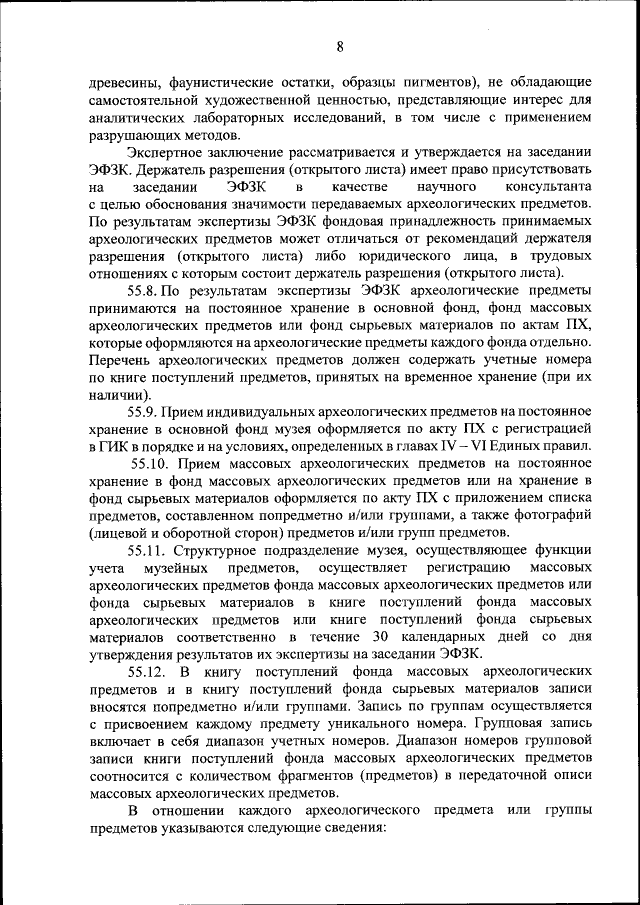 8

древесины, фаунистические остатки, образцы пигментов), не обладающие самостоятельной художественной ценностью, представляющие интерес для аналитических лабораторных исследований, в том числе с применением разрушающих методов.

Экспертное заключение рассматривается и утверждается на заседании ЭФЗК. Держатель разрешения (открытого листа) имеет право присутствовать на заседании ЭФЗК в качестве научного консультанта с целью обоснования значимости передаваемых археологических предметов. По результатам экспертизы ЭФЗК фондовая принадлежность принимаемых археологических предметов может отличаться от рекомендаций держателя разрешения (открытого листа) либо юридического лица, в трудовых отношениях с которым состоит держатель разрешения (открытого листа).

55.8. По результатам экспертизы ЭФЗК археологические предметы принимаются на постоянное хранение в основной фонд, фонд массовых археологических предметов или фонд сырьевых материалов по актам ПХ, которые оформляются на археологические предметы каждого фонда отдельно. Перечень археологических предметов должен содержать учетные номера по книге поступлений предметов, принятых на временное хранение (при их наличии).

55.9. Прием индивидуальных археологических предметов на постоянное хранение в основной фонд музея оформляется по акту ПХ с регистрацией в ГИК в порядке и на условиях, определенных в главах IV – VI Единых правил.

55.10. Прием массовых археологических предметов на постоянное хранение в фонд массовых археологических предметов или на хранение в фонд сырьевых материалов оформляется по акту ПХ с приложением списка предметов, составленном попредметно и/или группами, а также фотографий (лицевой и оборотной сторон) предметов и/или групп предметов.

55.11. Структурное подразделение музея, осуществляющее функции учета музейных предметов, осуществляет регистрацию массовых археологических предметов фонда массовых археологических предметов или фонда сырьевых материалов в книге поступлений фонда массовых археологических предметов или книге поступлений фонда сырьевых материалов соответственно в течение 30 календарных дней со дня утверждения результатов их экспертизы на заседании ЭФЗК.

55.12. В книгу поступлений фонда массовых археологических предметов и в книгу поступлений фонда сырьевых материалов записи вносятся попредметно и/или группами. Запись по группам осуществляется с присвоением каждому предмету уникального номера. Групповая запись включает в себя диапазон учетных номеров. Диапазон номеров групповой записи книги поступлений фонда массовых археологических предметов соотносится с количеством фрагментов (предметов) в передаточной описи массовых археологических предметов.

В отношении каждого археологического предмета или группы предметов указываются следующие сведения: